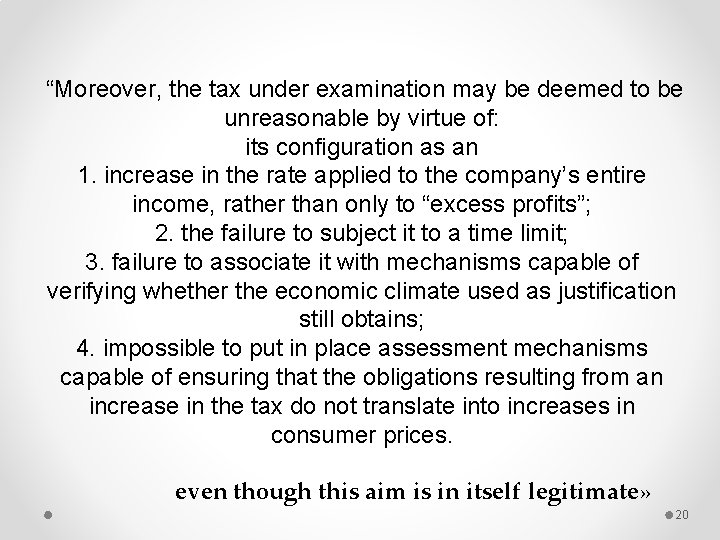 “Moreover, the tax under examination may be deemed to be unreasonable by virtue of:
its configuration as an
1. increase in the rate applied to the company’s entire income, rather than only to “excess profits”;
2. the failure to subject it to a time limit;
3. failure to associate it with mechanisms capable of verifying whether the economic climate used as justification still obtains;
4. impossible to put in place assessment mechanisms capable of ensuring that the obligations resulting from an increase in the tax do not translate into increases in consumer prices.

even though this aim is in itself legitimate»

20